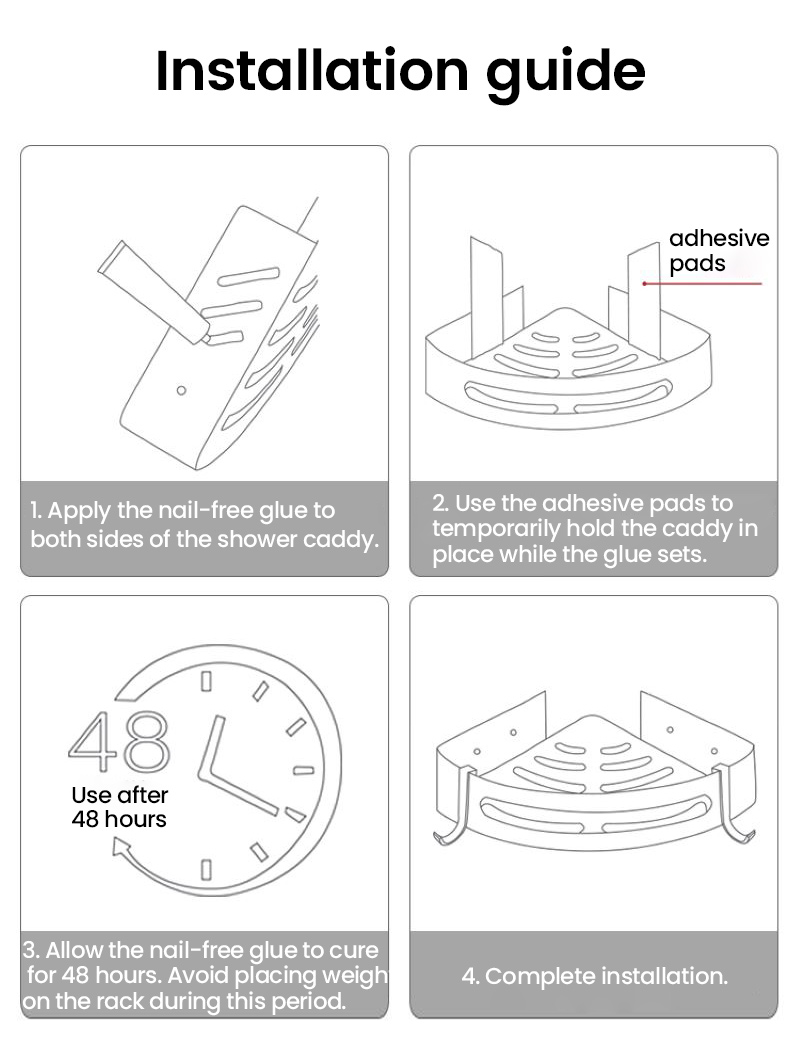 Installation guide

1. Apply the nail-free glue to both sides of the shower caddy.

adhesive pads

2. Use the adhesive pads to temporarily hold the caddy in place while the glue sets.

48

Use after 48 hours

3. Allow the nail-free glue to cure for 48 hours. Avoid placing weigh on the rack during this period.

4. Complete installation.